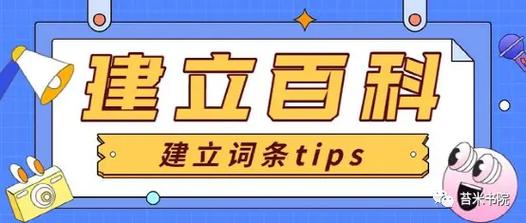 建立百科

建立词条tips

苔米书院